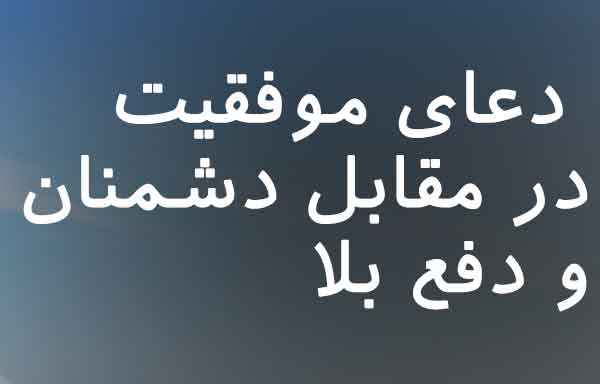 دعای موفقیت
در مقابل دشمنان
و دفع بلا